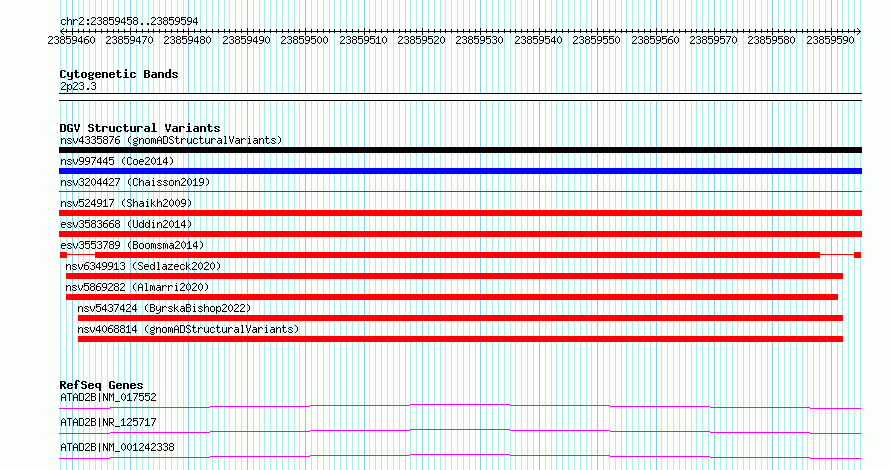 chr2:23859458..23859594

23859460 23859470 23859480 23859490 23859500 23859510 23859520 23859530 23859540 23859550 23859560 23859570 23859580 23859590

Cytogenetic Bands
2p23.3

DGV Structural Variants
nsv4335876 (gnomADStructuralVariants)
nsv997445 (Coe2014)
nsv3204427 (Chaisson2019)
nsv524917 (Shaikh2009)
esv3583668 (Uddin2014)
esv3553789 (Boomsma2014)
nsv6349913 (Sedlazeck2020)
nsv5869282 (Almarri2020)
nsv5437424 (ByrskaBishop2022)
nsv4068814 (gnomADStructuralVariants)

RefSeq Genes
ATAD2B|NM_017552
ATAD2B|NR_125717
ATAD2B|NM_001242338